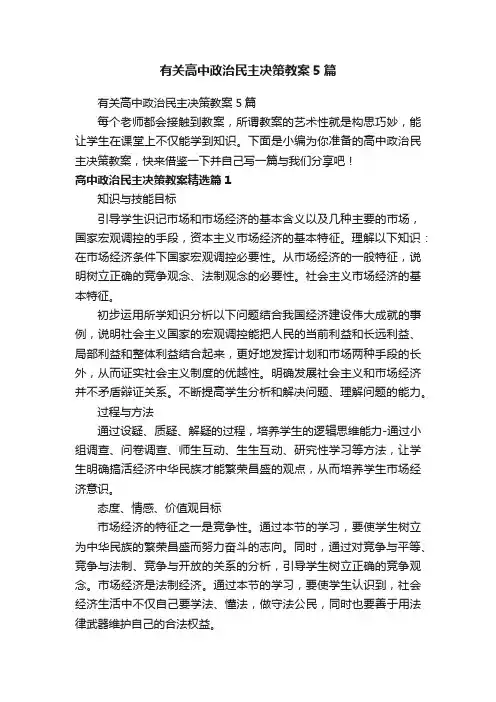 有关高中政治民主决策教案5篇

有关高中政治民主决策教案5篇

每个老师都会接触到教案，所谓教案的艺术性就是构思巧妙，能让学生在课堂上不仅能学到知识。下面是小编为你准备的高中政治民主决策教案，快来借鉴一下并自己写一篇与我们分享吧！

高中政治民主决策教案精选篇1

知识与技能目标

引导学生识记市场和市场经济的基本含义以及几种主要的市场，国家宏观调控的手段，资本主义市场经济的基本特征。理解以下知识：在市场经济条件下国家宏观调控必要性。从市场经济的一般特征，说明树立正确的竞争观念、法制观念的必要性。社会主义市场经济的基本特征。

初步运用所学知识分析以下问题结合我国经济建设伟大成就的事例，说明社会主义国家的宏观调控能把人民的当前利益和长远利益、局部利益和整体利益结合起来，更好地发挥计划和市场两种手段的长外，从而证实社会主义制度的优越性。明确发展社会主义和市场经济并不矛盾辩证关系。不断提高学生分析和解决问题、理解问题的能力。

过程与方法

通过设疑、质疑、解疑的过程，培养学生的逻辑思维能力-通过小组调查、问卷调查、师生互动、生生互动、研究性学习等方法，让学生明确搞活经济中华民族才能繁荣昌盛的观点，从而培养学生市场经济意识。

态度、情感、价值观目标

市场经济的特征之一是竞争性。通过本节的学习，要使学生树立为中华民族的繁荣昌盛而努力奋斗的志向。同时，通过对竞争与平等、竞争与法制、竞争与开放的关系的分析，引导学生树立正确的竞争观念。市场经济是法制经济。通过本节的学习，要使学生认识到，社会经济生活中不仅自己要学法、懂法，做守法公民，同时也要善于用法律武器维护自己的合法权益。